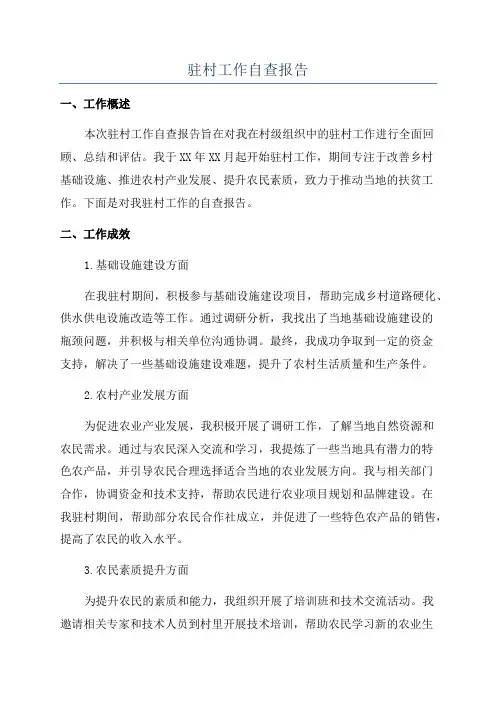 驻村工作自查报告

一、工作概述

本次驻村工作自查报告旨在对我在村级组织中的驻村工作进行全面回顾、总结和评估。我于XX年XX月起开始驻村工作，期间专注于改善乡村基础设施、推进农村产业发展、提升农民素质，致力于推动当地的扶贫工作。下面是对我驻村工作的自查报告。

二、工作成效

1.基础设施建设方面

在我驻村期间，积极参与基础设施建设项目，帮助完成乡村道路硬化、供水供电设施改造等工作。通过调研分析，我找出了当地基础设施建设的瓶颈问题，并积极与相关单位沟通协调。最终，我成功争取到一定的资金支持，解决了一些基础设施建设难题，提升了农村生活质量和生产条件。

2.农村产业发展方面

为促进农业产业发展，我积极开展了调研工作，了解当地自然资源和农民需求。通过与农民深入交流和学习，我提炼了一些当地具有潜力的特色农产品，并引导农民合理选择适合当地的农业发展方向。我与相关部门合作，协调资金和技术支持，帮助农民进行农业项目规划和品牌建设。在我驻村期间，帮助部分农民合作社成立，并促进了一些特色农产品的销售，提高了农民的收入水平。

3.农民素质提升方面

为提升农民的素质和能力，我组织开展了培训班和技术交流活动。我邀请相关专家和技术人员到村里开展技术培训，帮助农民学习新的农业生